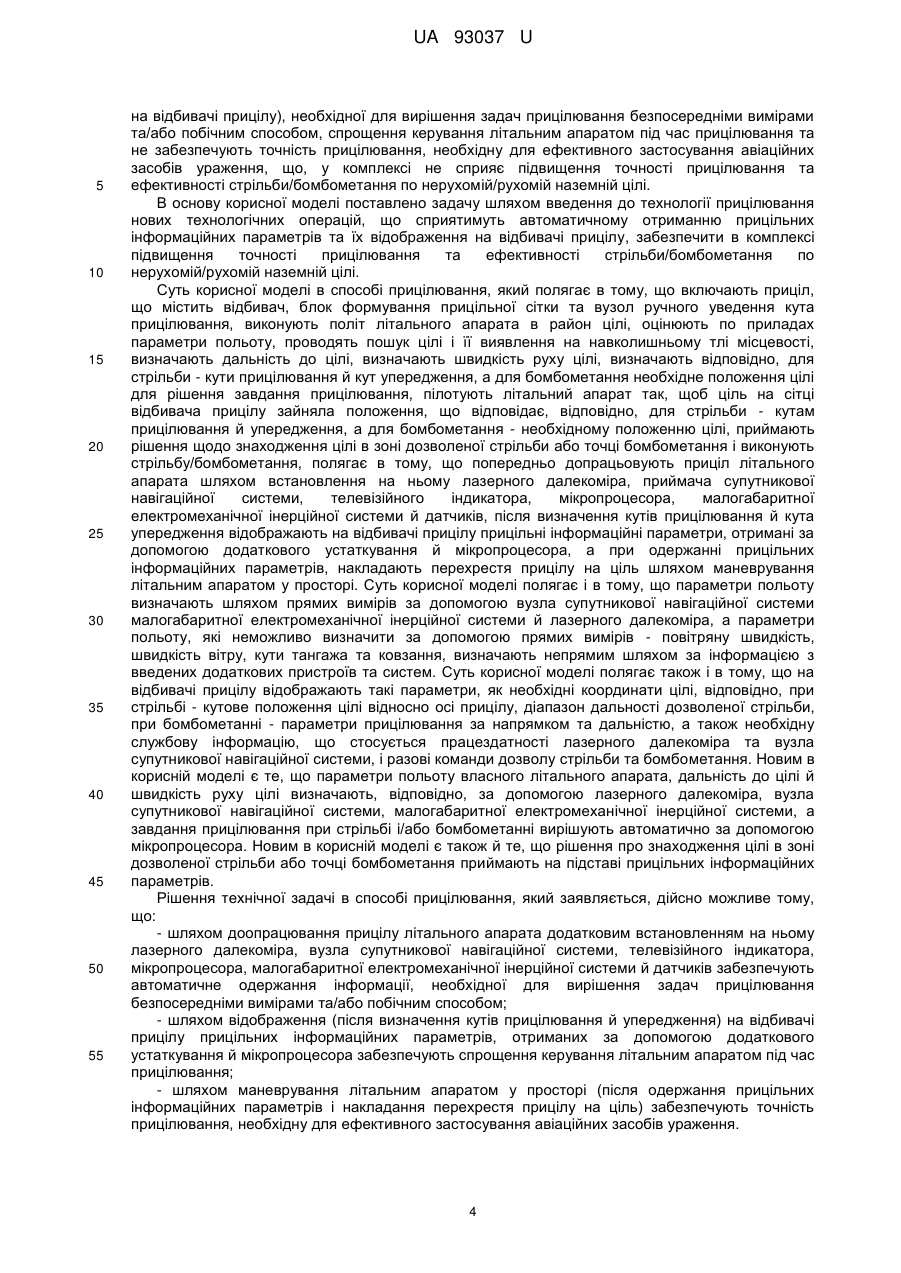 UA 93037 U

на відбивачі прицілу), необхідної для вирішення задач прицілювання безпосередніми вимірами та/або побічним способом, спрощення керування літальним апаратом під час прицілювання та не забезпечують точність прицілювання, необхідну для ефективного застосування авіаційних засобів ураження, що, у комплексі не сприяє підвищення точності прицілювання та ефективності стрільби/бомбометання по нерухомій/рухомій наземній цілі.

5

В основу корисної моделі поставлено задачу шляхом введення до технології прицілювання нових технологічних операцій, що сприятимуть автоматичному отриманню прицільних інформаційних параметрів та їх відображення на відбивачі прицілу, забезпечити в комплексі підвищення точності прицілювання та ефективності стрільби/бомбометання по нерухомій/рухомій наземній цілі.

10

Суть корисної моделі в способі прицілювання, який полягає в тому, що включають приціл, що містить відбивач, блок формування прицільної сітки та вузол ручного уведення кута прицілювання, виконують політ літального апарата в район цілі, оцінюють по приладах параметри польоту, проводять пошук цілі і її виявлення на навколишньому тлі місцевості, визначають дальність до цілі, визначають швидкість руху цілі, визначають відповідно, для стрільби - кути прицілювання й кут упередження, а для бомбометання необхідне положення цілі для рішення завдання прицілювання, пілотують літальний апарат так, щоб ціль на сітці відбивача прицілу зайняла положення, що відповідає, відповідно, для стрільби - кутам прицілювання й упередження, а для бомбометання - необхідному положенню цілі, приймають рішення щодо знаходження цілі в зоні дозволеної стрільби або точці бомбометання і виконують стрільбу/бомбометання, полягає в тому, що попередньо допрацьовують приціл літального апарата шляхом встановлення на ньому лазерного далекоміра, приймача супутникової навігаційної системи, телевізійного індикатора, мікропроцесора, малогабаритної електромеханічної інерційної системи й датчиків, після визначення кутів прицілювання й кута упередження відображають на відбивачі прицілу прицільні інформаційні параметри, отримані за допомогою додаткового устаткування й мікропроцесора, а при одержанні прицільних інформаційних параметрів, накладають перехрестя прицілу на ціль шляхом маневрування літальним апаратом у просторі. Суть корисної моделі полягає і в тому, що параметри польоту визначають шляхом прямих вимірів за допомогою вузла супутникової навігаційної системи малогабаритної електромеханічної інерційної системи й лазерного далекоміра, а параметри польоту, які неможливо визначити за допомогою прямих вимірів - повітряну швидкість, швидкість вітру, кути тангажа та ковзання, визначають непрямим шляхом за інформацією з введених додаткових пристроїв та систем. Суть корисної моделі полягає також і в тому, що на відбивачі прицілу відображають такі параметри, як необхідні координати цілі, відповідно, при стрільбі - кутове положення цілі відносно осі прицілу, діапазон дальності дозволеної стрільби, при бомбометанні - параметри прицілювання за напрямком та дальністю, а також необхідну службову інформацію, що стосується працездатності лазерного далекоміра та вузла супутникової навігаційної системи, і разові команди дозволу стрільби та бомбометання. Новим в корисній моделі є те, що параметри польоту власного літального апарата, дальність до цілі й швидкість руху цілі визначають, відповідно, за допомогою лазерного далекоміра, вузла супутникової навігаційної системи, малогабаритної електромеханічної інерційної системи, а завдання прицілювання при стрільбі і/або бомбометанні вирішують автоматично за допомогою мікропроцесора. Новим в корисній моделі є також й те, що рішення про знаходження цілі в зоні дозволеної стрільби або точці бомбометання приймають на підставі прицільних інформаційних параметрів.

15

20

25

30

35

40

45

Рішення технічної задачі в способі прицілювання, який заявляється, дійсно можливе тому, що:

- шляхом доопрацювання прицілу літального апарата додатковим встановленням на ньому лазерного далекоміра, вузла супутникової навігаційної системи, телевізійного індикатора, мікропроцесора, малогабаритної електромеханічної інерційної системи й датчиків забезпечують автоматичне одержання інформації, необхідної для вирішення задач прицілювання безпосередніми вимірами та/або побічним способом;

50

- шляхом відображення (після визначення кутів прицілювання й упередження) на відбивачі прицілу прицільних інформаційних параметрів, отриманих за допомогою додаткового устаткування й мікропроцесора забезпечують спрощення керування літальним апаратом під час прицілювання;

55

- шляхом маневрування літальним апаратом у просторі (після одержання прицільних інформаційних параметрів і накладання перехрестя прицілу на ціль) забезпечують точність прицілювання, необхідну для ефективного застосування авіаційних засобів ураження.

4